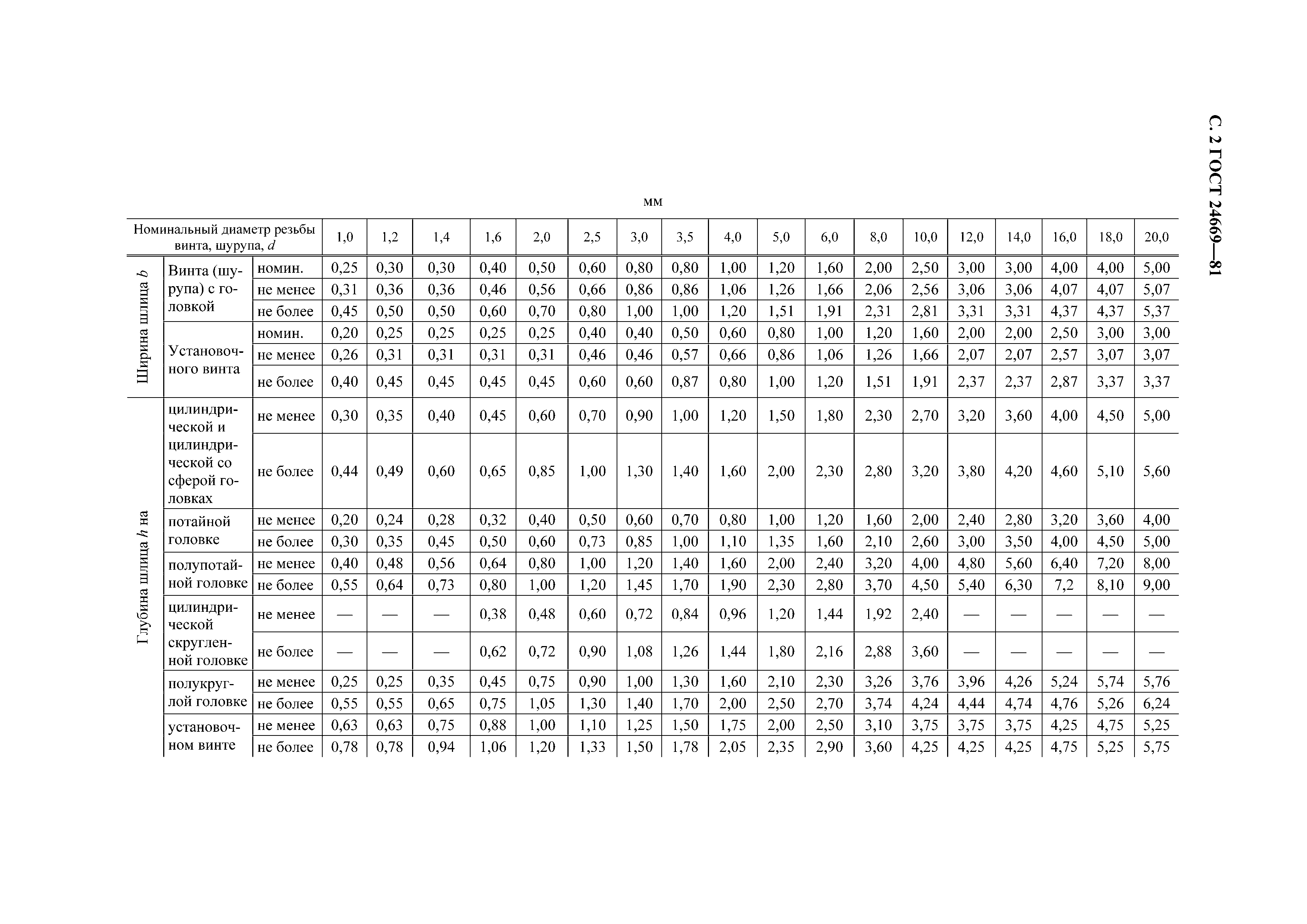 С. 2 ГОСТ 24669—81

мм

| Номинальный диаметр резьбы винта, шурупа, $d$ | | | 1,0 | 1,2 | 1,4 | 1,6 | 2,0 | 2,5 | 3,0 | 3,5 | 4,0 | 5,0 | 6,0 | 8,0 | 10,0 | 12,0 | 14,0 | 16,0 | 18,0 | 20,0 |
|---|---|---|---|---|---|---|---|---|---|---|---|---|---|---|---|---|---|---|---|---|
| Ширина шлица $b$ | Винта (шурупа) с головкой | номин. | 0,25 | 0,30 | 0,30 | 0,40 | 0,50 | 0,60 | 0,80 | 0,80 | 1,00 | 1,20 | 1,60 | 2,00 | 2,50 | 3,00 | 3,00 | 4,00 | 4,00 | 5,00 |
| | | не менее | 0,31 | 0,36 | 0,36 | 0,46 | 0,56 | 0,66 | 0,86 | 0,86 | 1,06 | 1,26 | 1,66 | 2,06 | 2,56 | 3,06 | 3,06 | 4,07 | 4,07 | 5,07 |
| | | не более | 0,45 | 0,50 | 0,50 | 0,60 | 0,70 | 0,80 | 1,00 | 1,00 | 1,20 | 1,51 | 1,91 | 2,31 | 2,81 | 3,31 | 3,31 | 4,37 | 4,37 | 5,37 |
| | Установочного винта | номин. | 0,20 | 0,25 | 0,25 | 0,25 | 0,25 | 0,40 | 0,40 | 0,50 | 0,60 | 0,80 | 1,00 | 1,20 | 1,60 | 2,00 | 2,00 | 2,50 | 3,00 | 3,00 |
| | | не менее | 0,26 | 0,31 | 0,31 | 0,31 | 0,31 | 0,46 | 0,46 | 0,57 | 0,66 | 0,86 | 1,06 | 1,26 | 1,66 | 2,07 | 2,07 | 2,57 | 3,07 | 3,07 |
| | | не более | 0,40 | 0,45 | 0,45 | 0,45 | 0,45 | 0,60 | 0,60 | 0,87 | 0,80 | 1,00 | 1,20 | 1,51 | 1,91 | 2,37 | 2,37 | 2,87 | 3,37 | 3,37 |
| Глубина шлица $h$ на | цилиндрической и цилиндрической со сферой головках | не менее | 0,30 | 0,35 | 0,40 | 0,45 | 0,60 | 0,70 | 0,90 | 1,00 | 1,20 | 1,50 | 1,80 | 2,30 | 2,70 | 3,20 | 3,60 | 4,00 | 4,50 | 5,00 |
| | | не более | 0,44 | 0,49 | 0,60 | 0,65 | 0,85 | 1,00 | 1,30 | 1,40 | 1,60 | 2,00 | 2,30 | 2,80 | 3,20 | 3,80 | 4,20 | 4,60 | 5,10 | 5,60 |
| | потайной головке | не менее | 0,20 | 0,24 | 0,28 | 0,32 | 0,40 | 0,50 | 0,60 | 0,70 | 0,80 | 1,00 | 1,20 | 1,60 | 2,00 | 2,40 | 2,80 | 3,20 | 3,60 | 4,00 |
| | | не более | 0,30 | 0,35 | 0,45 | 0,50 | 0,60 | 0,73 | 0,85 | 1,00 | 1,10 | 1,35 | 1,60 | 2,10 | 2,60 | 3,00 | 3,50 | 4,00 | 4,50 | 5,00 |
| | полупотайной головке | не менее | 0,40 | 0,48 | 0,56 | 0,64 | 0,80 | 1,00 | 1,20 | 1,40 | 1,60 | 2,00 | 2,40 | 3,20 | 4,00 | 4,80 | 5,60 | 6,40 | 7,20 | 8,00 |
| | | не более | 0,55 | 0,64 | 0,73 | 0,80 | 1,00 | 1,20 | 1,45 | 1,70 | 1,90 | 2,30 | 2,80 | 3,70 | 4,50 | 5,40 | 6,30 | 7,2 | 8,10 | 9,00 |
| | цилиндрической скругленной головке | не менее | — | — | — | 0,38 | 0,48 | 0,60 | 0,72 | 0,84 | 0,96 | 1,20 | 1,44 | 1,92 | 2,40 | — | — | — | — | — |
| | | не более | — | — | — | 0,62 | 0,72 | 0,90 | 1,08 | 1,26 | 1,44 | 1,80 | 2,16 | 2,88 | 3,60 | — | — | — | — | — |
| | полукруглой головке | не менее | 0,25 | 0,25 | 0,35 | 0,45 | 0,75 | 0,90 | 1,00 | 1,30 | 1,60 | 2,10 | 2,30 | 3,26 | 3,76 | 3,96 | 4,26 | 5,24 | 5,74 | 5,76 |
| | | не более | 0,55 | 0,55 | 0,65 | 0,75 | 1,05 | 1,30 | 1,40 | 1,70 | 2,00 | 2,50 | 2,70 | 3,74 | 4,24 | 4,44 | 4,74 | 4,76 | 5,26 | 6,24 |
| | установочном винте | не менее | 0,63 | 0,63 | 0,75 | 0,88 | 1,00 | 1,10 | 1,25 | 1,50 | 1,75 | 2,00 | 2,50 | 3,10 | 3,75 | 3,75 | 3,75 | 4,25 | 4,75 | 5,25 |
| | | не более | 0,78 | 0,78 | 0,94 | 1,06 | 1,20 | 1,33 | 1,50 | 1,78 | 2,05 | 2,35 | 2,90 | 3,60 | 4,25 | 4,25 | 4,25 | 4,75 | 5,25 | 5,75 |